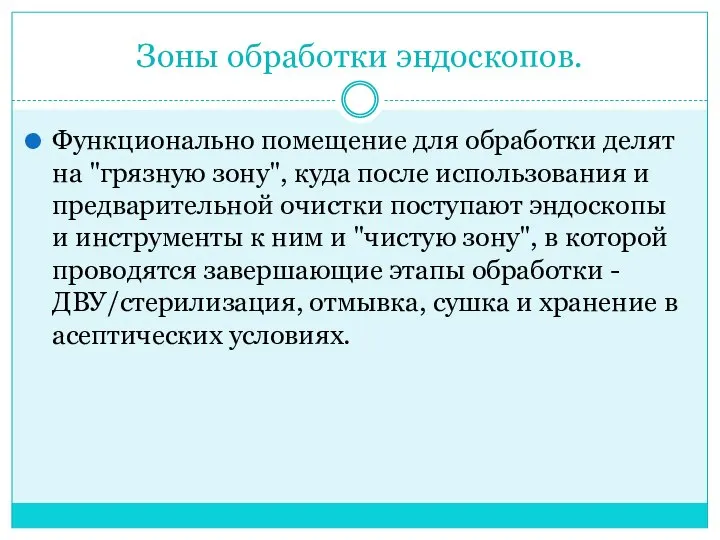 Зоны обработки эндоскопов.

Функционально помещение для обработки делят на "грязную зону", куда после использования и предварительной очистки поступают эндоскопы и инструменты к ним и "чистую зону", в которой проводятся завершающие этапы обработки - ДВУ/стерилизация, отмывка, сушка и хранение в асептических условиях.